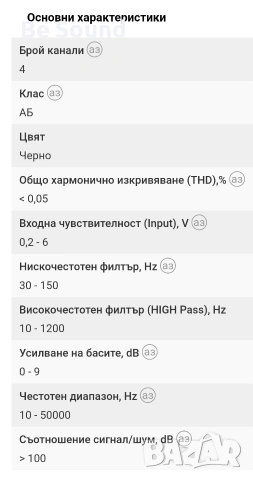 Основни характеристики

Be Sound

Брой канали аз
4

Клас аз
АБ

Цвят
Черно

Общо хармонично изкривяване (THD),% аз
< 0,05

Входна чувствителност (Input), V аз
0,2 - 6

Нискочестотен филтър, Hz аз
30 - 150

Високочестотен филтър (HIGH Pass), Hz
10 - 1200

Усилване на басите, dB аз
0 - 9

Честотен диапазон, Hz аз
10 - 50000

Съотношение сигнал/шум, dB аз
> 100

BAZAR